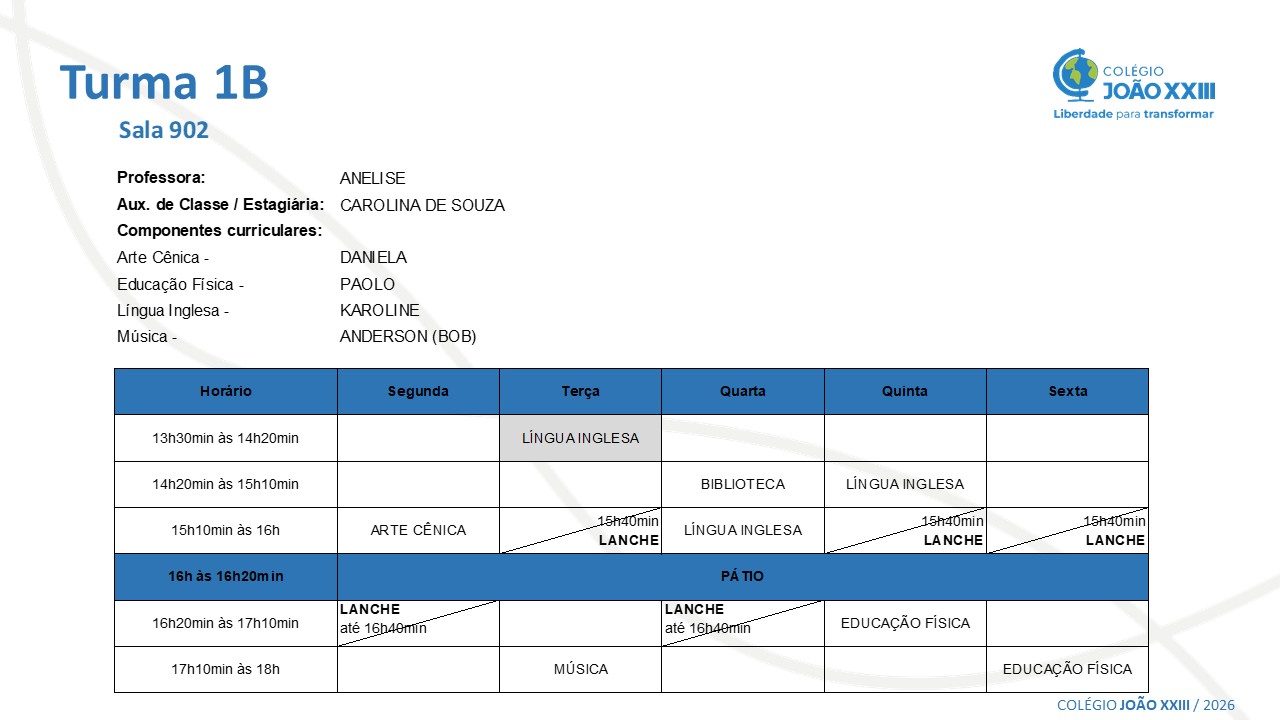 Turma 1B
Sala 902

COLÉGIO JOÃO XXIII
Liberdade para transformar

Professora: ANELISE
Aux. de Classe / Estagiária: CAROLINA DE SOUZA
Componentes curriculares:
Arte Cênica - DANIELA
Educação Física - PAOLO
Língua Inglesa - KAROLINE
Música - ANDERSON (BOB)

| Horário | Segunda | Terça | Quarta | Quinta | Sexta |
|---|---|---|---|---|---|
| 13h30min às 14h20min | | LÍNGUA INGLESA | | | |
| 14h20min às 15h10min | | | BIBLIOTECA | LÍNGUA INGLESA | |
| 15h10min às 16h | ARTE CÊNICA | 15h40min LANCHE | LÍNGUA INGLESA | 15h40min LANCHE | 15h40min LANCHE |
| 16h às 16h20min | PÁTIO | | | | |
| 16h20min às 17h10min | LANCHE até 16h40min | | LANCHE até 16h40min | EDUCAÇÃO FÍSICA | |
| 17h10min às 18h | | MÚSICA | | | EDUCAÇÃO FÍSICA |

COLÉGIO JOÃO XXIII / 2026